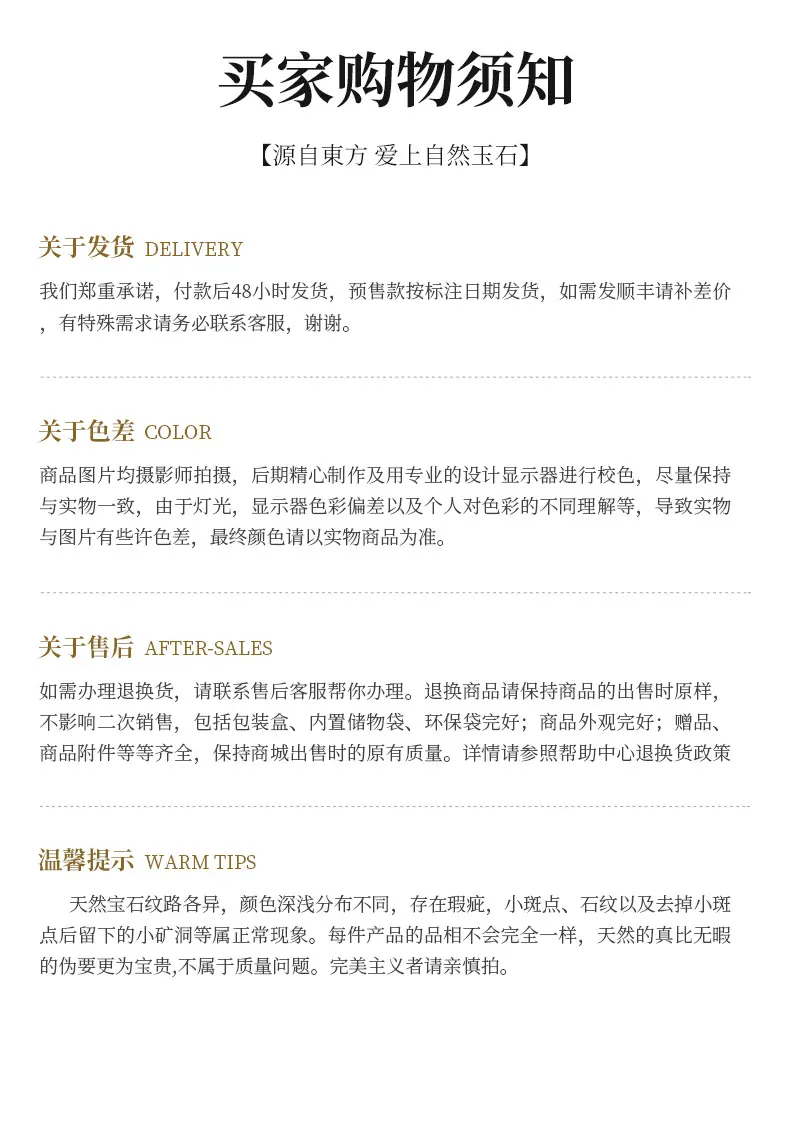 买家购物须知

【源自東方 爱上自然玉石】

关于发货 DELIVERY

我们郑重承诺，付款后48小时发货，预售款按标注日期发货，如需发顺丰请补差价，有特殊需求请务必联系客服，谢谢。

关于色差 COLOR

商品图片均摄影师拍摄，后期精心制作及用专业的设计显示器进行校色，尽量保持与实物一致，由于灯光，显示器色彩偏差以及个人对色彩的不同理解等，导致实物与图片有些许色差，最终颜色请以实物商品为准。

关于售后 AFTER-SALES

如需办理退换货，请联系售后客服帮你办理。退换商品请保持商品的出售时原样，不影响二次销售，包括包装盒、内置储物袋、环保袋完好；商品外观完好；赠品、商品附件等等齐全，保持商城出售时的原有质量。详情请参照帮助中心退换货政策

温馨提示 WARM TIPS

天然宝石纹路各异，颜色深浅分布不同，存在瑕疵，小斑点、石纹以及去掉小斑点后留下的小矿洞等属正常现象。每件产品的品相不会完全一样，天然的真比无暇的伪要更为宝贵,不属于质量问题。完美主义者请亲慎拍。